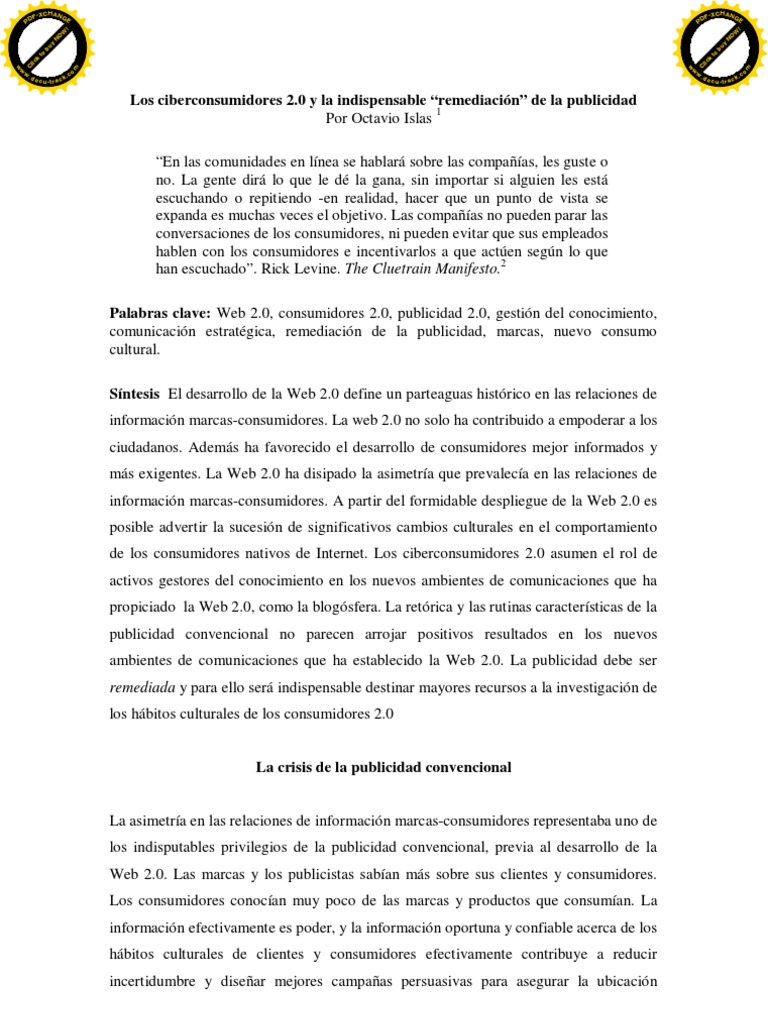 PDF-XCHANGE
Click to buy NOW!
www.docu-track.com

PDF-XCHANGE
Click to buy NOW!
www.docu-track.com

Los ciberconsumidores 2.0 y la indispensable “remediación” de la publicidad
Por Octavio Islas $^1$

“En las comunidades en línea se hablará sobre las compañías, les guste o no. La gente dirá lo que le dé la gana, sin importar si alguien les está escuchando o repitiendo -en realidad, hacer que un punto de vista se expanda es muchas veces el objetivo. Las compañías no pueden parar las conversaciones de los consumidores, ni pueden evitar que sus empleados hablen con los consumidores e incentivarlos a que actúen según lo que han escuchado”. Rick Levine. The Cluetrain Manifesto.$^2$

Palabras clave: Web 2.0, consumidores 2.0, publicidad 2.0, gestión del conocimiento, comunicación estratégica, remediación de la publicidad, marcas, nuevo consumo cultural.

Síntesis El desarrollo de la Web 2.0 define un parteaguas histórico en las relaciones de información marcas-consumidores. La web 2.0 no solo ha contribuido a empoderar a los ciudadanos. Además ha favorecido el desarrollo de consumidores mejor informados y más exigentes. La Web 2.0 ha disipado la asimetría que prevalecía en las relaciones de información marcas-consumidores. A partir del formidable despliegue de la Web 2.0 es posible advertir la sucesión de significativos cambios culturales en el comportamiento de los consumidores nativos de Internet. Los ciberconsumidores 2.0 asumen el rol de activos gestores del conocimiento en los nuevos ambientes de comunicaciones que ha propiciado la Web 2.0, como la blogósfera. La retórica y las rutinas características de la publicidad convencional no parecen arrojar positivos resultados en los nuevos ambientes de comunicaciones que ha establecido la Web 2.0. La publicidad debe ser remediada y para ello será indispensable destinar mayores recursos a la investigación de los hábitos culturales de los consumidores 2.0

La crisis de la publicidad convencional

La asimetría en las relaciones de información marcas-consumidores representaba uno de los indisputables privilegios de la publicidad convencional, previa al desarrollo de la Web 2.0. Las marcas y los publicistas sabían más sobre sus clientes y consumidores. Los consumidores conocían muy poco de las marcas y productos que consumían. La información efectivamente es poder, y la información oportuna y confiable acerca de los hábitos culturales de clientes y consumidores efectivamente contribuye a reducir incertidumbre y diseñar mejores campañas persuasivas para asegurar la ubicación